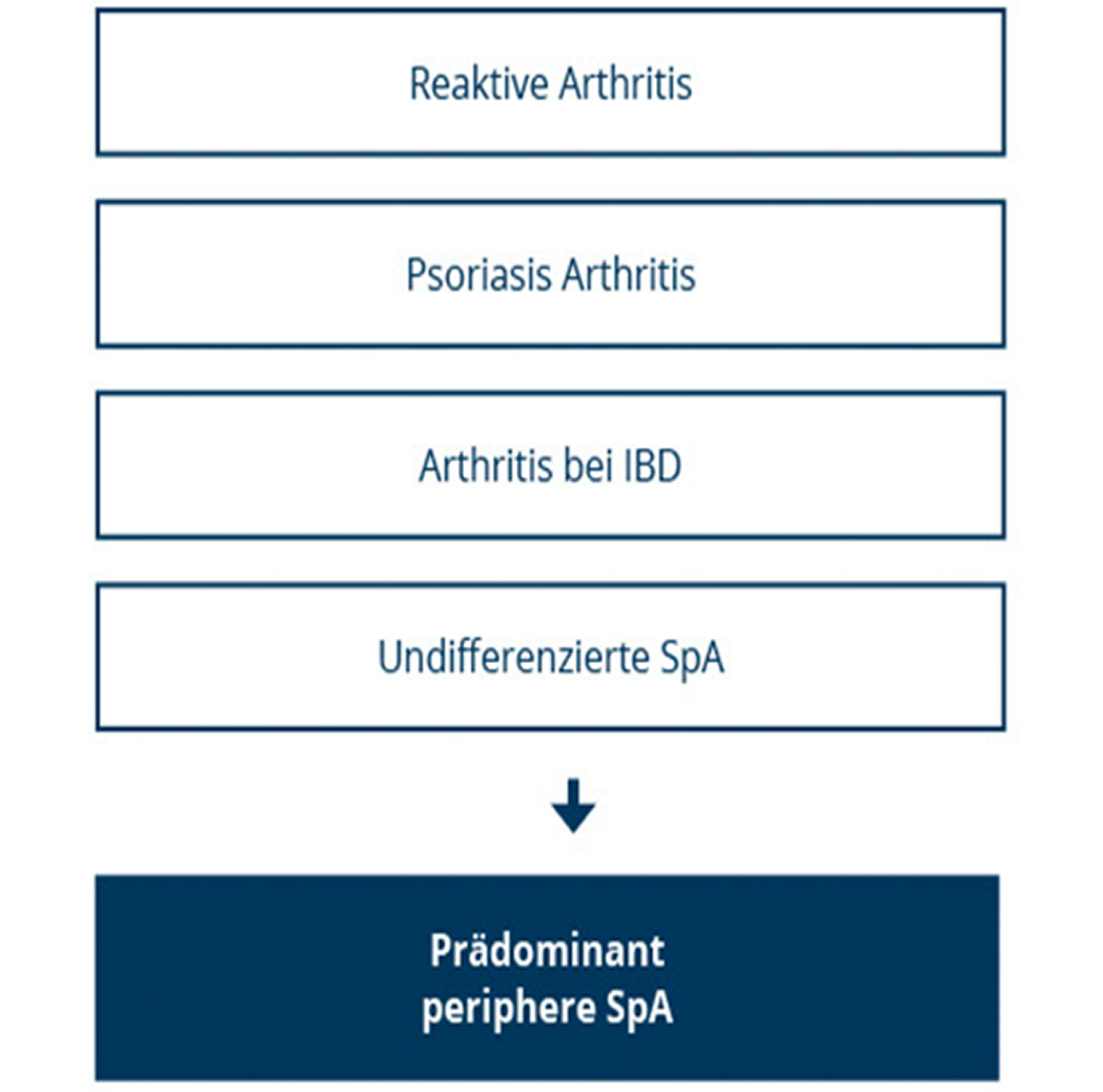 Reaktive Arthritis

Psoriasis Arthritis

Arthritis bei IBD

Undifferenzierte SpA

Prädominant periphere SpA